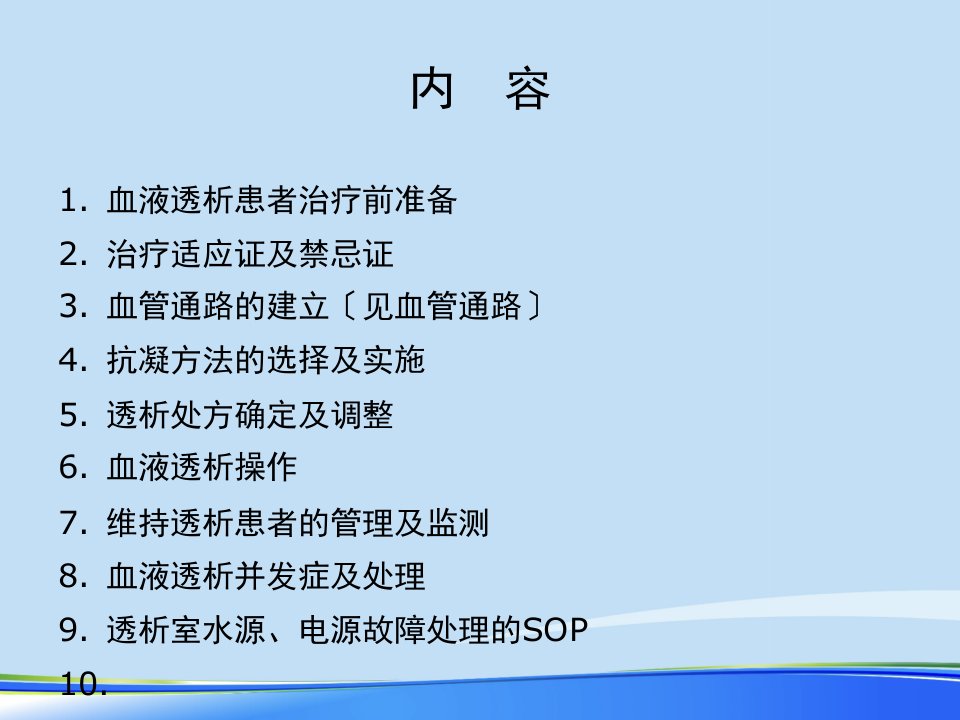 内　容

1. 血液透析患者治疗前准备
2. 治疗适应证及禁忌证
3. 血管通路的建立〔见血管通路〕
4. 抗凝方法的选择及实施
5. 透析处方确定及调整
6. 血液透析操作
7. 维持透析患者的管理及监测
8. 血液透析并发症及处理
9. 透析室水源、电源故障处理的SOP
10.